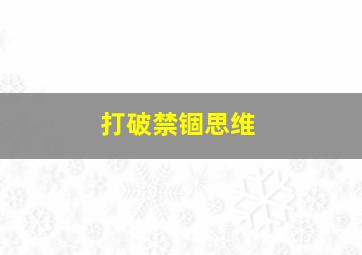 打破禁锢思维